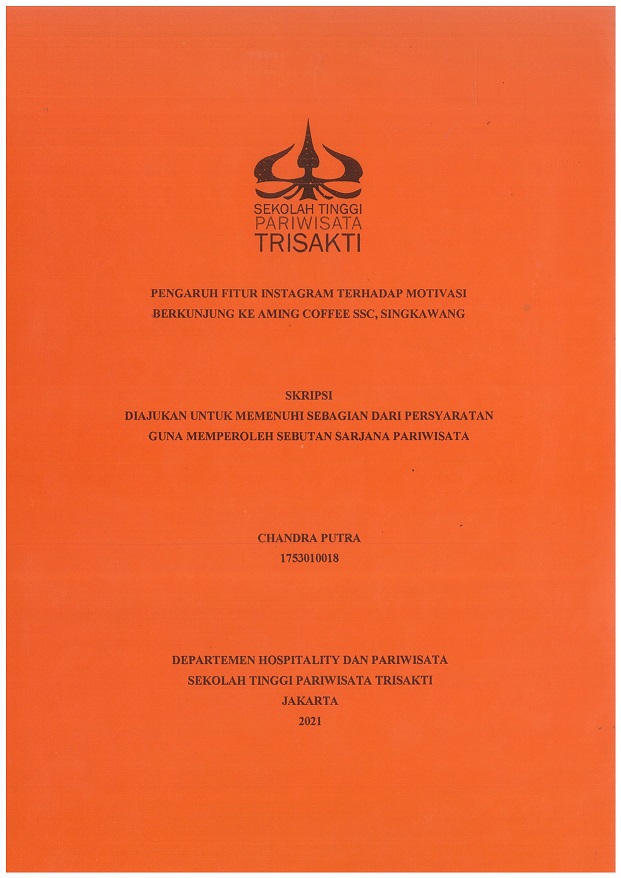 SEKOLAH TINGGI
PARIWISATA
TRISAKTI

PENGARUH FITUR INSTAGRAM TERHADAP MOTIVASI
BERKUNJUNG KE AMING COFFEE SSC, SINGKAWANG

SKRIPSI
DIAJUKAN UNTUK MEMENUHI SEBAGIAN DARI PERSYARATAN
GUNA MEMPEROLEH SEBUTAN SARJANA PARIWISATA

CHANDRA PUTRA
1753010018

DEPARTEMEN HOSPITALITY DAN PARIWISATA
SEKOLAH TINGGI PARIWISATA TRISAKTI
JAKARTA
2021